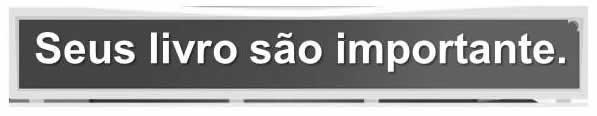 Seus livro são importante.